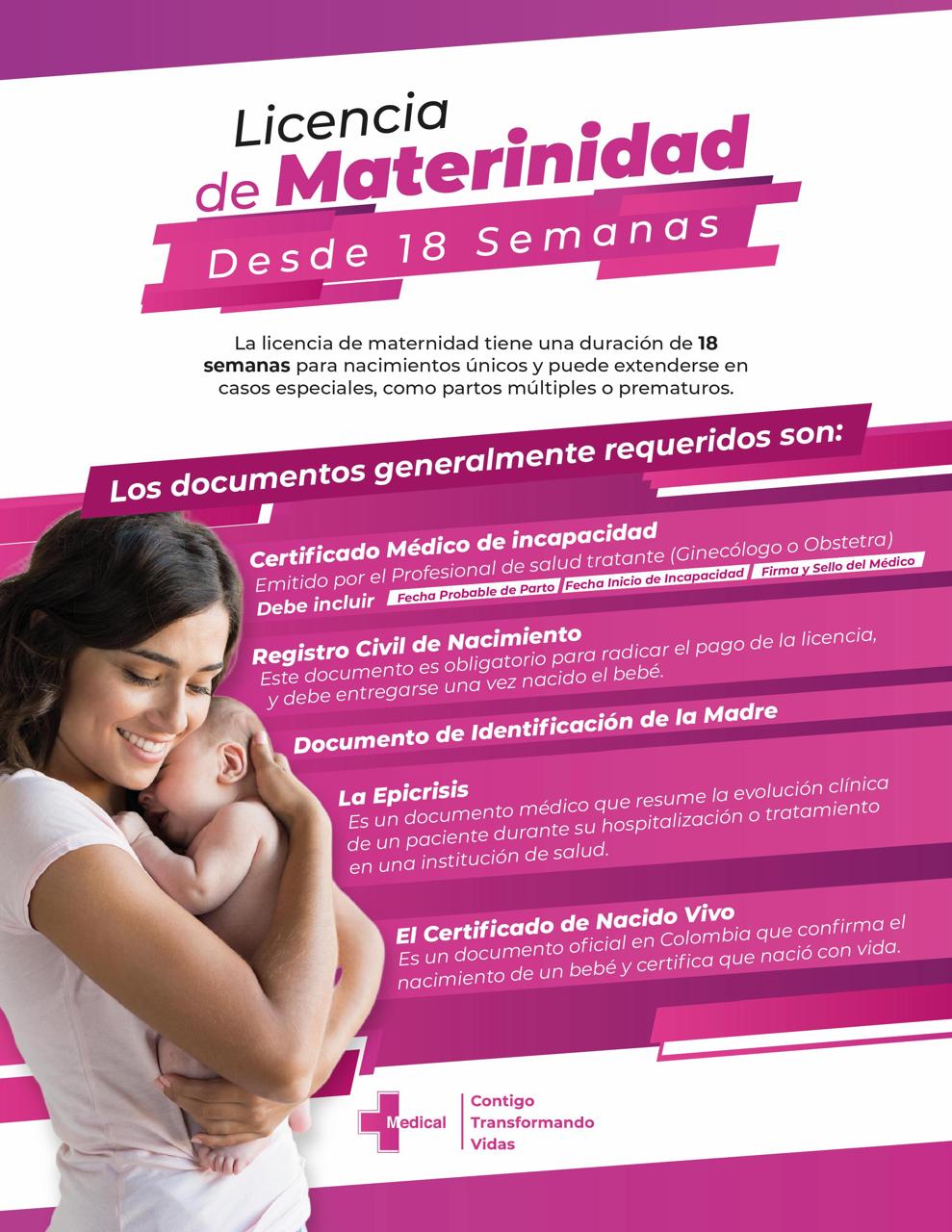 Licencia
de Materinidad

Desde 18 Semanas

La licencia de maternidad tiene una duración de 18 semanas para nacimientos únicos y puede extenderse en casos especiales, como partos múltiples o prematuros.

Los documentos generalmente requeridos son:

Certificado Médico de incapacidad
Emitido por el Profesional de salud tratante (Ginecólogo o Obstetra)
Debe incluir Fecha Probable de Parto Fecha Inicio de Incapacidad Firma y Sello del Médico

Registro Civil de Nacimiento
Este documento es obligatorio para radicar el pago de la licencia, y debe entregarse una vez nacido el bebé.

Documento de Identificación de la Madre

La Epicrisis
Es un documento médico que resume la evolución clínica de un paciente durante su hospitalización o tratamiento en una institución de salud.

El Certificado de Nacido Vivo
Es un documento oficial en Colombia que confirma el nacimiento de un bebé y certifica que nació con vida.

Medical
Contigo
Transformando
Vidas